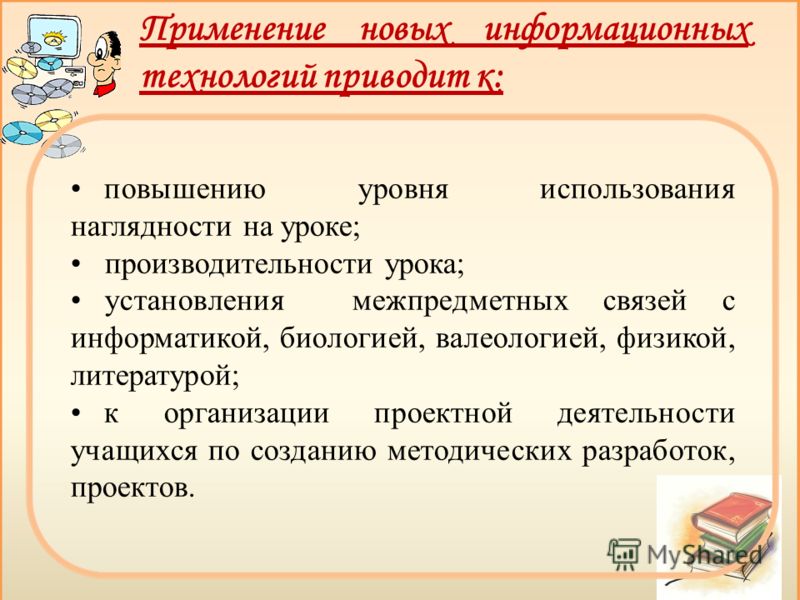 Применение новых информационных технологий приводит к:

• повышению уровня использования наглядности на уроке;

• производительности урока;

• установления межпредметных связей с информатикой, биологией, валеологией, физикой, литературой;

• к организации проектной деятельности учащихся по созданию методических разработок, проектов.

MyShared